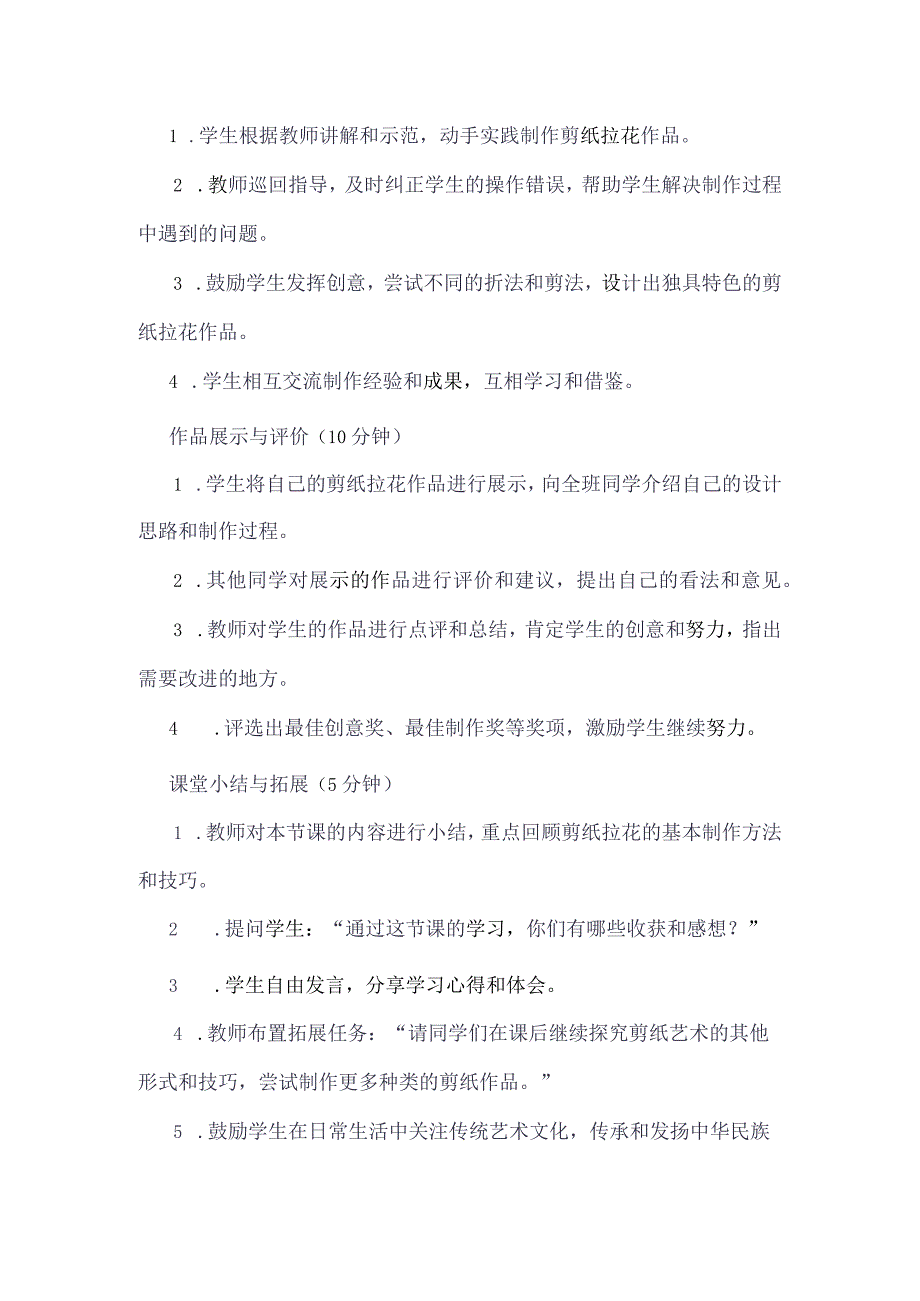 1．学生根据教师讲解和示范，动手实践制作剪纸拉花作品。

2．教师巡回指导，及时纠正学生的操作错误，帮助学生解决制作过程中遇到的问题。

3．鼓励学生发挥创意，尝试不同的折法和剪法，设计出独具特色的剪纸拉花作品。

4．学生相互交流制作经验和成果，互相学习和借鉴。

作品展示与评价（10分钟）

1．学生将自己的剪纸拉花作品进行展示，向全班同学介绍自己的设计思路和制作过程。

2．其他同学对展示的作品进行评价和建议，提出自己的看法和意见。

3．教师对学生的作品进行点评和总结，肯定学生的创意和努力，指出需要改进的地方。

4．评选出最佳创意奖、最佳制作奖等奖项，激励学生继续努力。

课堂小结与拓展（5分钟）

1．教师对本节课的内容进行小结，重点回顾剪纸拉花的基本制作方法和技巧。

2．提问学生：“通过这节课的学习，你们有哪些收获和感想？”

3．学生自由发言，分享学习心得和体会。

4．教师布置拓展任务：“请同学们在课后继续探究剪纸艺术的其他形式和技巧，尝试制作更多种类的剪纸作品。”

5．鼓励学生在日常生活中关注传统艺术文化，传承和发扬中华民族